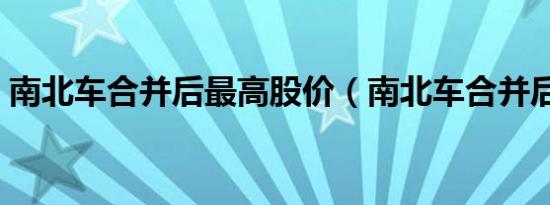 南北车合并后最高股价（南北车合并后